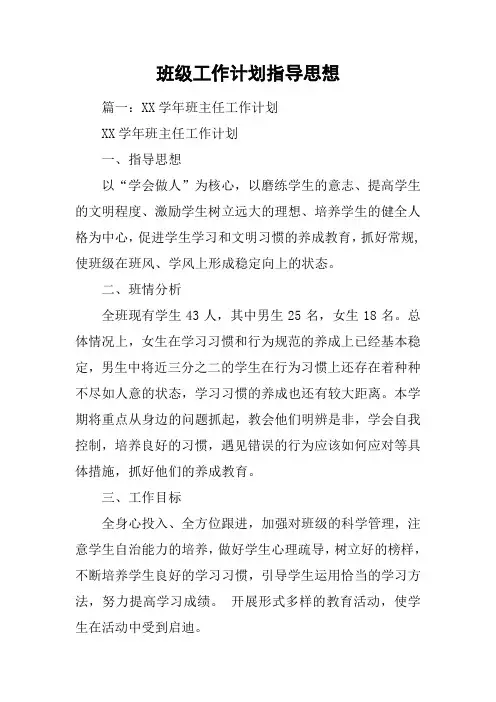 班级工作计划指导思想

篇一：XX 学年班主任工作计划

XX 学年班主任工作计划

一、指导思想

以“学会做人”为核心，以磨练学生的意志、提高学生的文明程度、激励学生树立远大的理想、培养学生的健全人格为中心，促进学生学习和文明习惯的养成教育，抓好常规，使班级在班风、学风上形成稳定向上的状态。

二、班情分析

全班现有学生 43 人，其中男生 25 名，女生 18 名。总体情况上，女生在学习习惯和行为规范的养成上已经基本稳定，男生中将近三分之二的学生在行为习惯上还存在着种种不尽如人意的状态，学习习惯的养成也还有较大距离。本学期将重点从身边的问题抓起，教会他们明辨是非，学会自我控制，培养良好的习惯，遇见错误的行为应该如何应对等具体措施，抓好他们的养成教育。

三、工作目标

全身心投入、全方位跟进，加强对班级的科学管理，注意学生自治能力的培养，做好学生心理疏导，树立好的榜样，不断培养学生良好的学习习惯，引导学生运用恰当的学习方法，努力提高学习成绩。 开展形式多样的教育活动，使学生在活动中受到启迪。